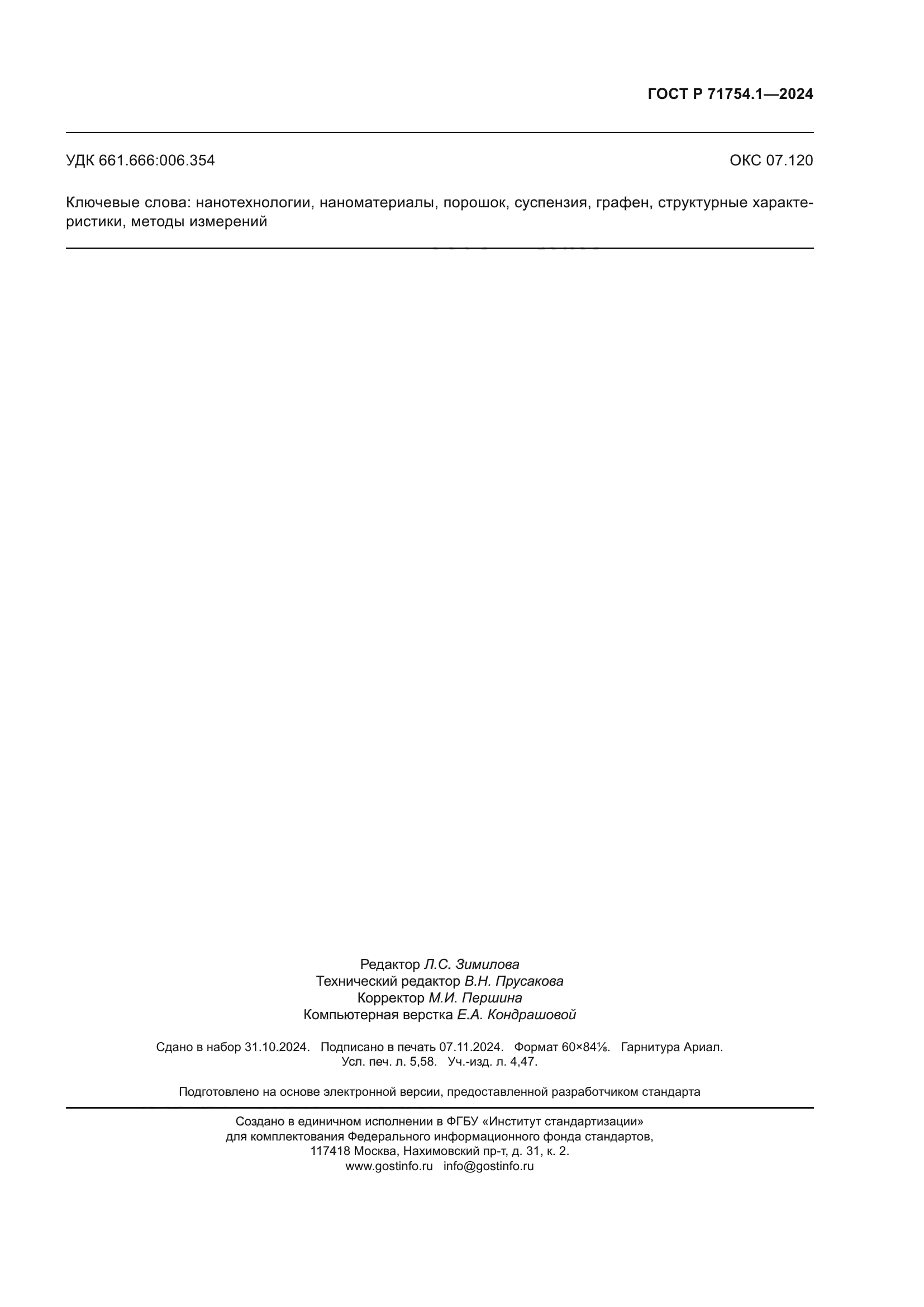 ГОСТ Р 71754.1—2024

УДК 661.666:006.354

ОКС 07.120

Ключевые слова: нанотехнологии, наноматериалы, порошок, суспензия, графен, структурные характеристики, методы измерений

Редактор Л.С. Зимилова
Технический редактор В.Н. Прусакова
Корректор М.И. Першина
Компьютерная верстка Е.А. Кондрашовой

Сдано в набор 31.10.2024. Подписано в печать 07.11.2024. Формат 60×84⅛. Гарнитура Ариал.
Усл. печ. л. 5,58. Уч.-изд. л. 4,47.

Подготовлено на основе электронной версии, предоставленной разработчиком стандарта

Создано в единичном исполнении в ФГБУ «Институт стандартизации»
для комплектования Федерального информационного фонда стандартов,
117418 Москва, Нахимовский пр-т, д. 31, к. 2.
www.gostinfo.ru info@gostinfo.ru